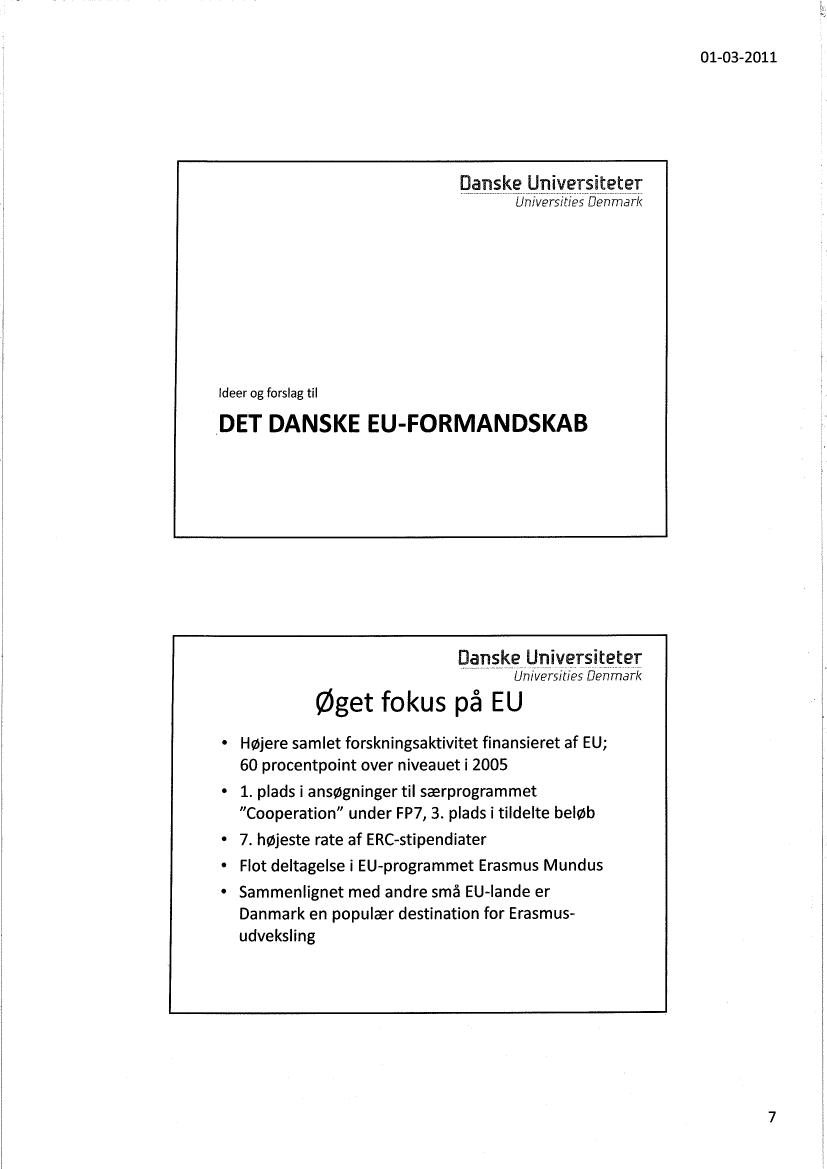 01-03-2011

Danske Universiteter
Universities Denmark

Ideer og forslag til

DET DANSKE EU-FORMANDSKAB

Danske Universiteter
Universities Denmark

Øget fokus på EU

• Højere samlet forskningsaktivitet finansieret af EU; 60 procentpoint over niveauet i 2005
• 1. plads i ansøgninger til særprogrammet "Cooperation" under FP7, 3. plads i tildelte beløb
• 7. højeste rate af ERC-stipendiater
• Flot deltagelse i EU-programmet Erasmus Mundus
• Sammenlignet med andre små EU-lande er Danmark en populær destination for Erasmus-udveksling

7